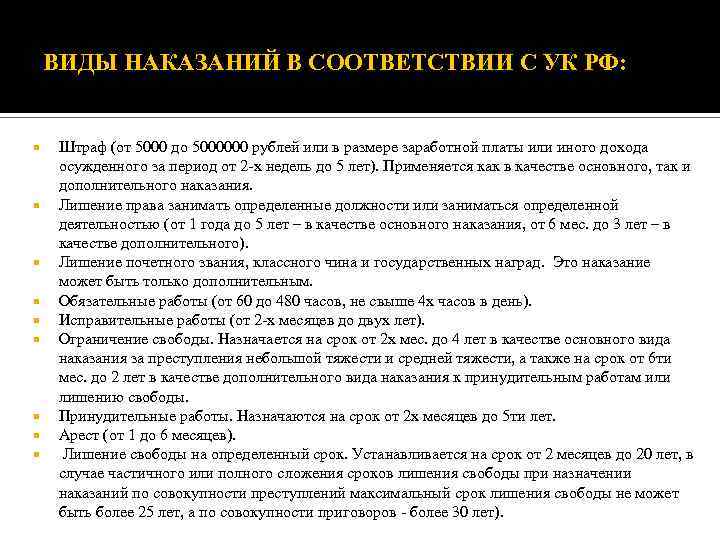 ВИДЫ НАКАЗАНИЙ В СООТВЕТСТВИИ С УК РФ:

Штраф (от 5000 до 5000000 рублей или в размере заработной платы или иного дохода осужденного за период от 2-х недель до 5 лет). Применяется как в качестве основного, так и дополнительного наказания.

Лишение права занимать определенные должности или заниматься определенной деятельностью (от 1 года до 5 лет – в качестве основного наказания, от 6 мес. до 3 лет – в качестве дополнительного).

Лишение почетного звания, классного чина и государственных наград. Это наказание может быть только дополнительным.

Обязательные работы (от 60 до 480 часов, не свыше 4х часов в день).

Исправительные работы (от 2-х месяцев до двух лет).

Ограничение свободы. Назначается на срок от 2х мес. до 4 лет в качестве основного вида наказания за преступления небольшой тяжести и средней тяжести, а также на срок от 6ти мес. до 2 лет в качестве дополнительного вида наказания к принудительным работам или лишению свободы.

Принудительные работы. Назначаются на срок от 2х месяцев до 5ти лет.

Арест (от 1 до 6 месяцев).

Лишение свободы на определенный срок. Устанавливается на срок от 2 месяцев до 20 лет, в случае частичного или полного сложения сроков лишения свободы при назначении наказаний по совокупности преступлений максимальный срок лишения свободы не может быть более 25 лет, а по совокупности приговоров - более 30 лет).